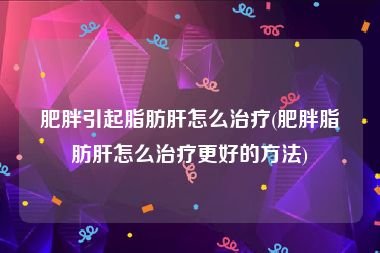 肥胖引起脂肪肝怎么治疗(肥胖脂肪肝怎么治疗更好的方法)